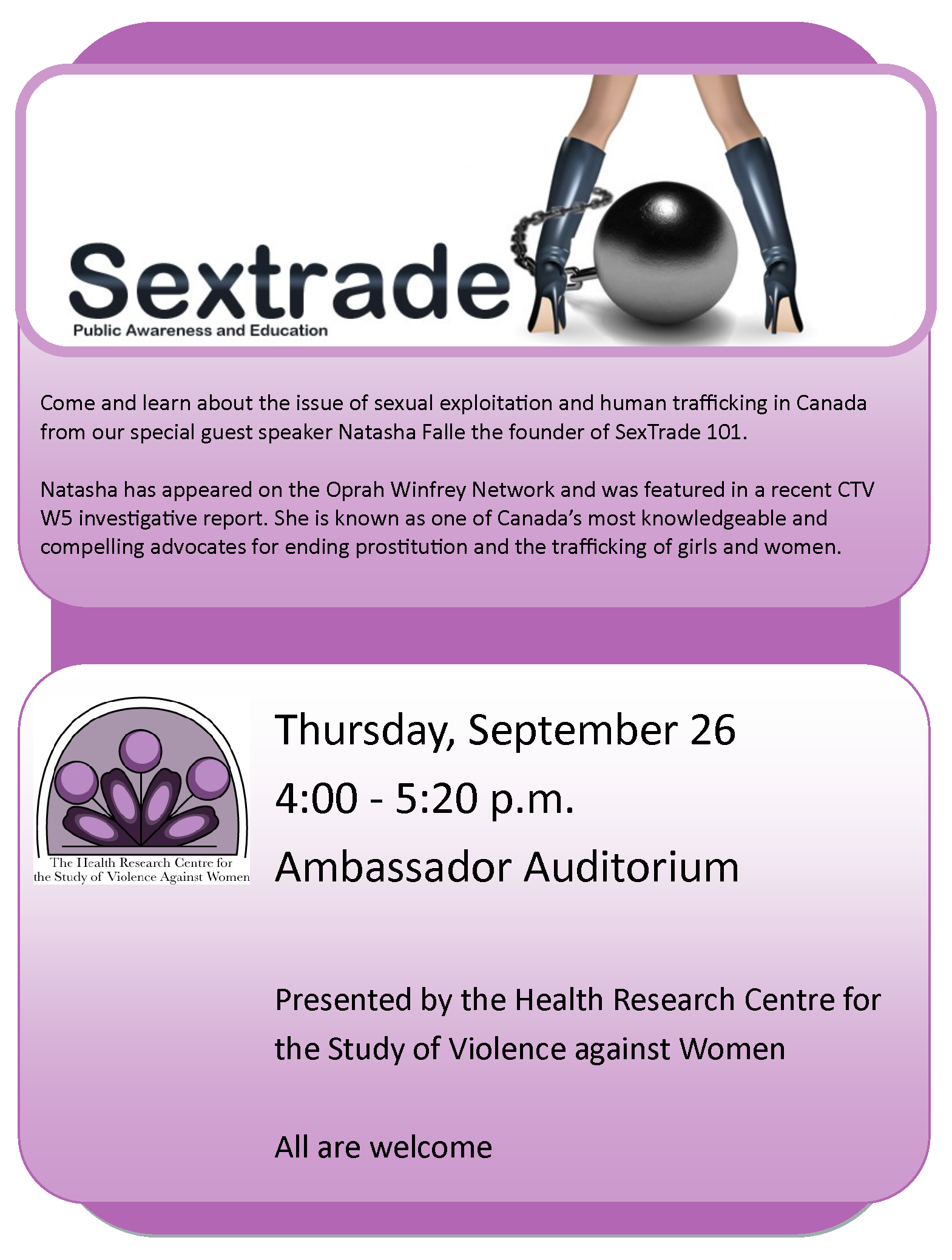 Sextrade
Public Awareness and Education

Come and learn about the issue of sexual exploitation and human trafficking in Canada from our special guest speaker Natasha Falle the founder of SexTrade 101.

Natasha has appeared on the Oprah Winfrey Network and was featured in a recent CTV W5 investigative report. She is known as one of Canada's most knowledgeable and compelling advocates for ending prostitution and the trafficking of girls and women.

The Health Research Centre for the Study of Violence Against Women

Thursday, September 26
4:00 - 5:20 p.m.
Ambassador Auditorium

Presented by the Health Research Centre for the Study of Violence against Women

All are welcome